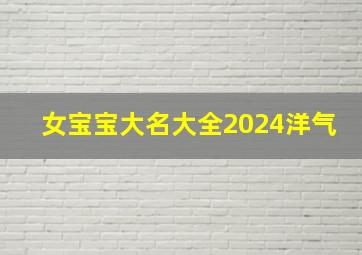 女宝宝大名大全2024洋气